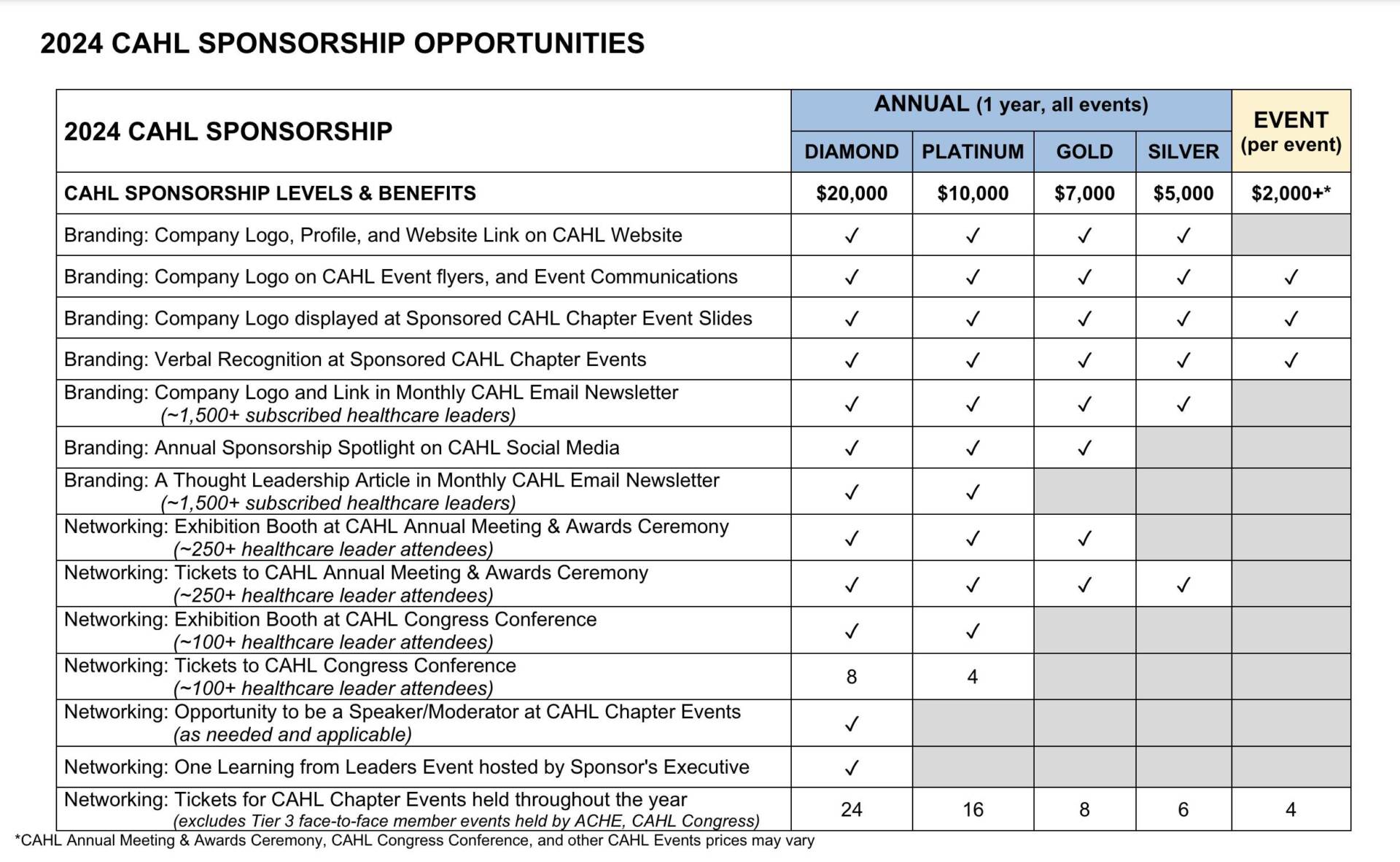 2024 CAHL SPONSORSHIP OPPORTUNITIES

| 2024 CAHL SPONSORSHIP | ANNUAL (1 year, all events) | | | | EVENT (per event) |
|---|---|---|---|---|---|
| | DIAMOND | PLATINUM | GOLD | SILVER | |
| CAHL SPONSORSHIP LEVELS & BENEFITS | $20,000 | $10,000 | $7,000 | $5,000 | $2,000+* |
| Branding: Company Logo, Profile, and Website Link on CAHL Website | ✓ | ✓ | ✓ | ✓ | |
| Branding: Company Logo on CAHL Event flyers, and Event Communications | ✓ | ✓ | ✓ | ✓ | ✓ |
| Branding: Company Logo displayed at Sponsored CAHL Chapter Event Slides | ✓ | ✓ | ✓ | ✓ | ✓ |
| Branding: Verbal Recognition at Sponsored CAHL Chapter Events | ✓ | ✓ | ✓ | ✓ | ✓ |
| Branding: Company Logo and Link in Monthly CAHL Email Newsletter (~1,500+ subscribed healthcare leaders) | ✓ | ✓ | ✓ | ✓ | |
| Branding: Annual Sponsorship Spotlight on CAHL Social Media | ✓ | ✓ | ✓ | | |
| Branding: A Thought Leadership Article in Monthly CAHL Email Newsletter (~1,500+ subscribed healthcare leaders) | ✓ | ✓ | | | |
| Networking: Exhibition Booth at CAHL Annual Meeting & Awards Ceremony (~250+ healthcare leader attendees) | ✓ | ✓ | ✓ | | |
| Networking: Tickets to CAHL Annual Meeting & Awards Ceremony (~250+ healthcare leader attendees) | ✓ | ✓ | ✓ | ✓ | |
| Networking: Exhibition Booth at CAHL Congress Conference (~100+ healthcare leader attendees) | ✓ | ✓ | | | |
| Networking: Tickets to CAHL Congress Conference (~100+ healthcare leader attendees) | 8 | 4 | | | |
| Networking: Opportunity to be a Speaker/Moderator at CAHL Chapter Events (as needed and applicable) | ✓ | | | | |
| Networking: One Learning from Leaders Event hosted by Sponsor's Executive | ✓ | | | | |
| Networking: Tickets for CAHL Chapter Events held throughout the year (excludes Tier 3 face-to-face member events held by ACHE, CAHL Congress) | 24 | 16 | 8 | 6 | 4 |

*CAHL Annual Meeting & Awards Ceremony, CAHL Congress Conference, and other CAHL Events prices may vary